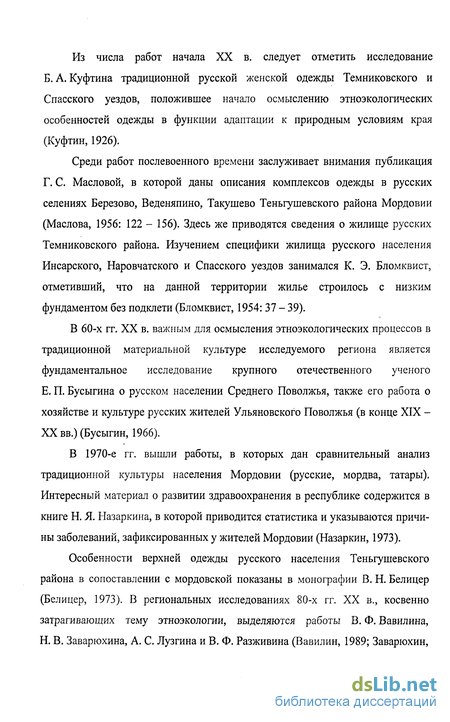 Из числа работ начала XX в. следует отметить исследование Б. А. Куфтина традиционной русской женской одежды Темниковского и Спасского уездов, положившее начало осмыслению этноэкологических особенностей одежды в функции адаптации к природным условиям края (Куфтин, 1926).

Среди работ послевоенного времени заслуживает внимания публикация Г. С. Масловой, в которой даны описания комплексов одежды в русских селениях Березово, Веденяпино, Такушево Теньгушевского района Мордовии (Маслова, 1956: 122 – 156). Здесь же приводятся сведения о жилище русских Темниковского района. Изучением специфики жилища русского населения Инсарского, Наровчатского и Спасского уездов занимался К. Э. Бломквист, отметивший, что на данной территории жилье строилось с низким фундаментом без подклети (Бломквист, 1954: 37 – 39).

В 60-х гг. XX в. важным для осмысления этноэкологических процессов в традиционной материальной культуре исследуемого региона является фундаментальное исследование крупного отечественного ученого Е. П. Бусыгина о русском населении Среднего Поволжья, также его работа о хозяйстве и культуре русских жителей Ульяновского Поволжья (в конце XIX – XX вв.) (Бусыгин, 1966).

В 1970-е гг. вышли работы, в которых дан сравнительный анализ традиционной культуры населения Мордовии (русские, мордва, татары). Интересный материал о развитии здравоохранения в республике содержится в книге Н. Я. Назаркина, в которой приводится статистика и указываются причины заболеваний, зафиксированных у жителей Мордовии (Назаркин, 1973).

Особенности верхней одежды русского населения Теньгушевского района в сопоставлении с мордовской показаны в монографии В. Н. Белицер (Белицер, 1973). В региональных исследованиях 80-х гг. XX в., косвенно затрагивающих тему этноэкологии, выделяются работы В. Ф. Вавилина, Н. В. Заварюхина, А. С. Лузгина и В. Ф. Разживина (Вавилин, 1989; Заварюхин,

dsLib.net
библиотека диссертаций